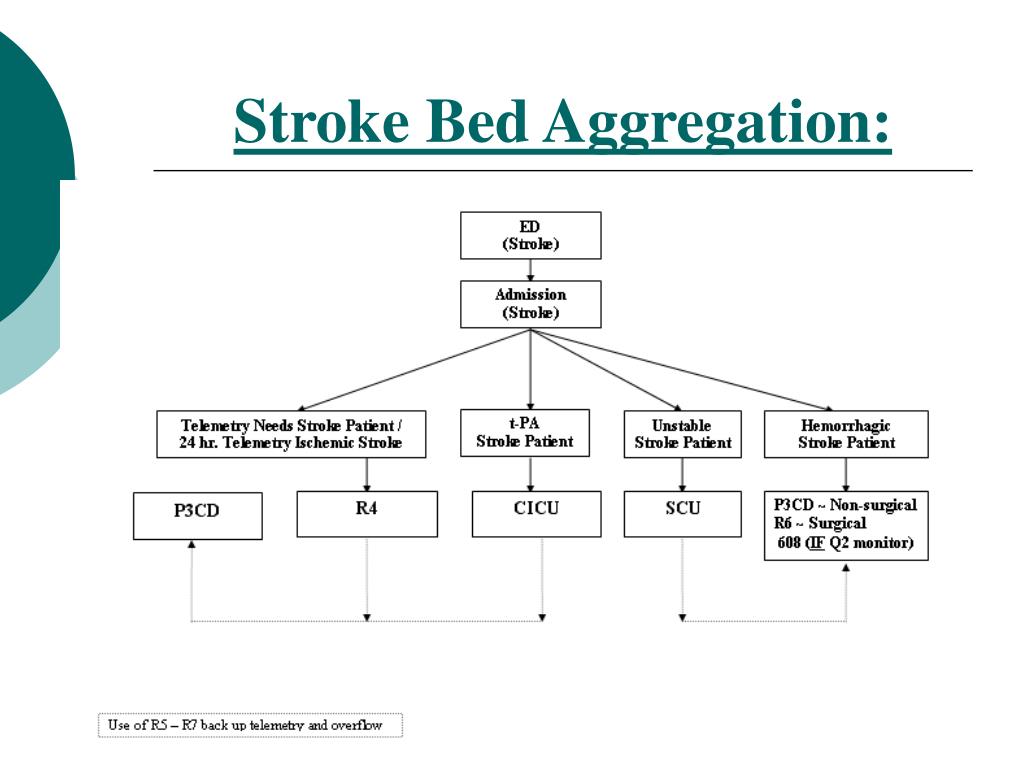 Stroke Bed Aggregation:

ED
(Stroke)

Admission
(Stroke)

Telemetry Needs Stroke Patient /
24 hr. Telemetry Ischemic Stroke

t-PA
Stroke Patient

Unstable
Stroke Patient

Hemorrhagic
Stroke Patient

P3CD

R4

CICU

SCU

P3CD ~ Non-surgical
R6 ~ Surgical
608 (IF Q2 monitor)

Use of R5 – R7 back up telemetry and overflow